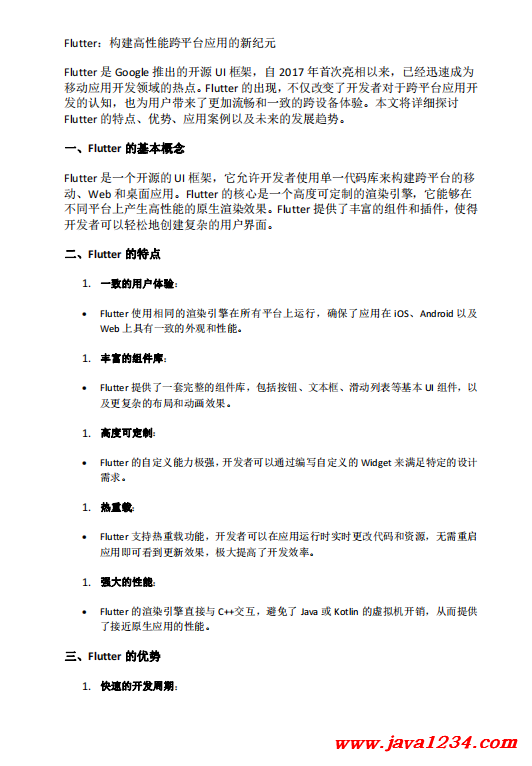 Flutter：构建高性能跨平台应用的新纪元

Flutter 是 Google 推出的开源 UI 框架，自 2017 年首次亮相以来，已经迅速成为移动应用开发领域的热点。Flutter 的出现，不仅改变了开发者对于跨平台应用开发的认知，也为用户带来了更加流畅和一致的跨设备体验。本文将详细探讨 Flutter 的特点、优势、应用案例以及未来的发展趋势。

一、Flutter 的基本概念

Flutter 是一个开源的 UI 框架，它允许开发者使用单一代码库来构建跨平台的移动、Web 和桌面应用。Flutter 的核心是一个高度可定制的渲染引擎，它能够在不同平台上产生高性能的原生渲染效果。Flutter 提供了丰富的组件和插件，使得开发者可以轻松地创建复杂的用户界面。

二、Flutter 的特点

1. 一致的用户体验：

• Flutter 使用相同的渲染引擎在所有平台上运行，确保了应用在 iOS、Android 以及 Web 上具有一致的外观和性能。

1. 丰富的组件库：

• Flutter 提供了一套完整的组件库，包括按钮、文本框、滑动列表等基本 UI 组件，以及更复杂的布局和动画效果。

1. 高度可定制：

• Flutter 的自定义能力极强，开发者可以通过编写自定义的 Widget 来满足特定的设计需求。

1. 热重载：

• Flutter 支持热重载功能，开发者可以在应用运行时实时更改代码和资源，无需重启应用即可看到更新效果，极大提高了开发效率。

1. 强大的性能：

• Flutter 的渲染引擎直接与 C++交互，避免了 Java 或 Kotlin 的虚拟机开销，从而提供了接近原生应用的性能。

三、Flutter 的优势

1. 快速的开发周期：

www.java1234.com